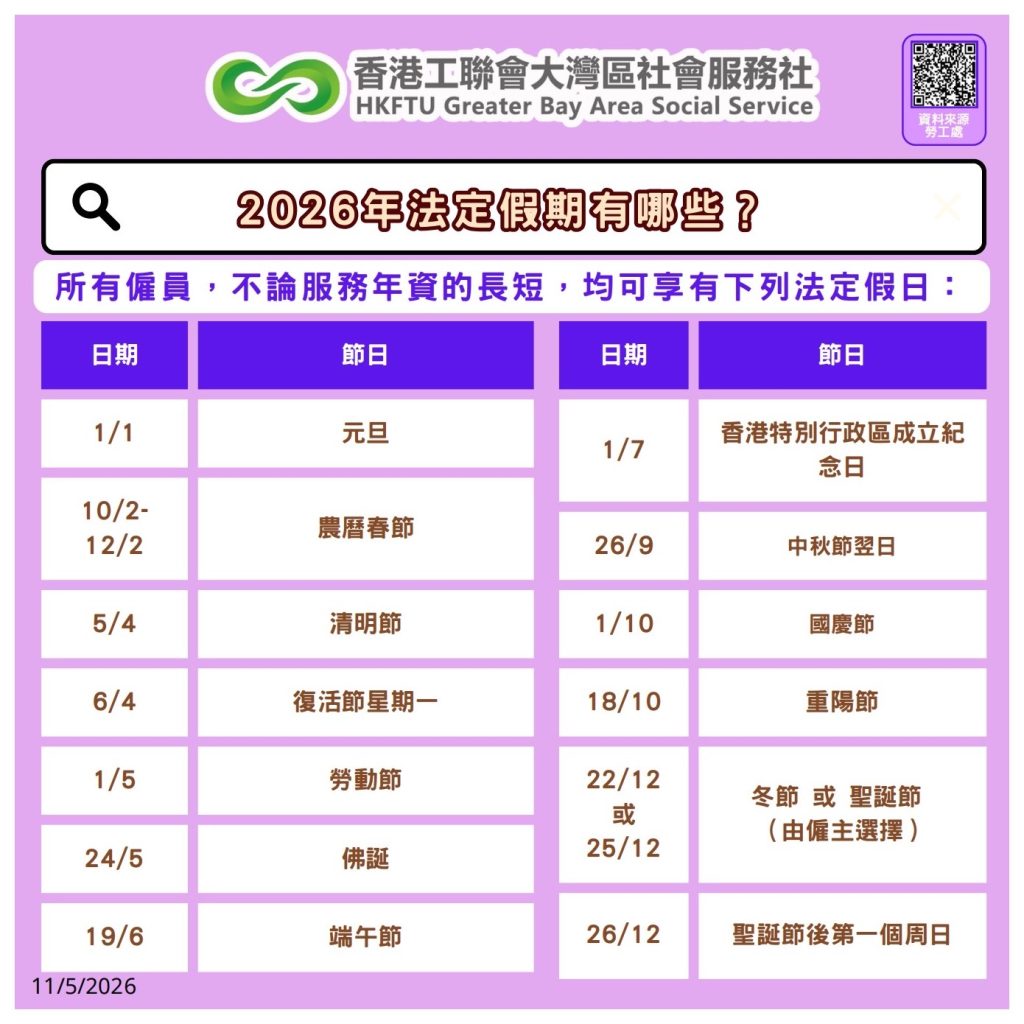 香港工聯會大灣區社會服務社
HKFTU Greater Bay Area Social Service

資料來源
勞工處

2026年法定假期有哪些？

所有僱員，不論服務年資的長短，均可享有下列法定假日：

| 日期 | 節日 |
|---|---|
| 1/1 | 元旦 |
| 10/2-12/2 | 農曆春節 |
| 5/4 | 清明節 |
| 6/4 | 復活節星期一 |
| 1/5 | 勞動節 |
| 24/5 | 佛誕 |
| 19/6 | 端午節 |

| 日期 | 節日 |
|---|---|
| 1/7 | 香港特別行政區成立紀念日 |
| 26/9 | 中秋節翌日 |
| 1/10 | 國慶節 |
| 18/10 | 重陽節 |
| 22/12 或 25/12 | 冬節 或 聖誕節（由僱主選擇） |
| 26/12 | 聖誕節後第一個周日 |

11/5/2026